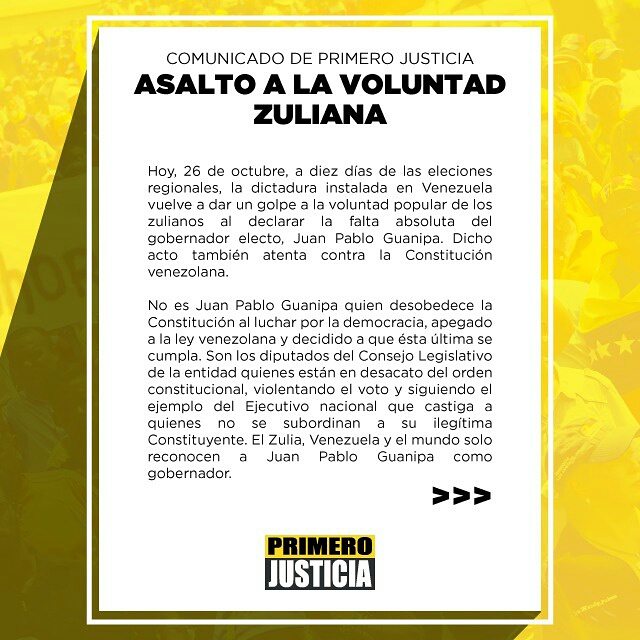 COMUNICADO DE PRIMERO JUSTICIA
ASALTO A LA VOLUNTAD ZULIANA

Hoy, 26 de octubre, a diez días de las eleciones regionales, la dictadura instalada en Venezuela vuelve a dar un golpe a la voluntad popular de los zulianos al declarar la falta absoluta del gobernador electo, Juan Pablo Guanipa. Dicho acto también atenta contra la Constitución venezolana.

No es Juan Pablo Guanipa quien desobedece la Constitución al luchar por la democracia, apegado a la ley venezolana y decidido a que ésta última se cumpla. Son los diputados del Consejo Legislativo de la entidad quienes están en desacato del orden constitucional, violentando el voto y siguiendo el ejemplo del Ejecutivo nacional que castiga a quienes no se subordinan a su ilegítima Constituyente. El Zulia, Venezuela y el mundo solo reconocen a Juan Pablo Guanipa como gobernador.

>>>

PRIMERO JUSTICIA